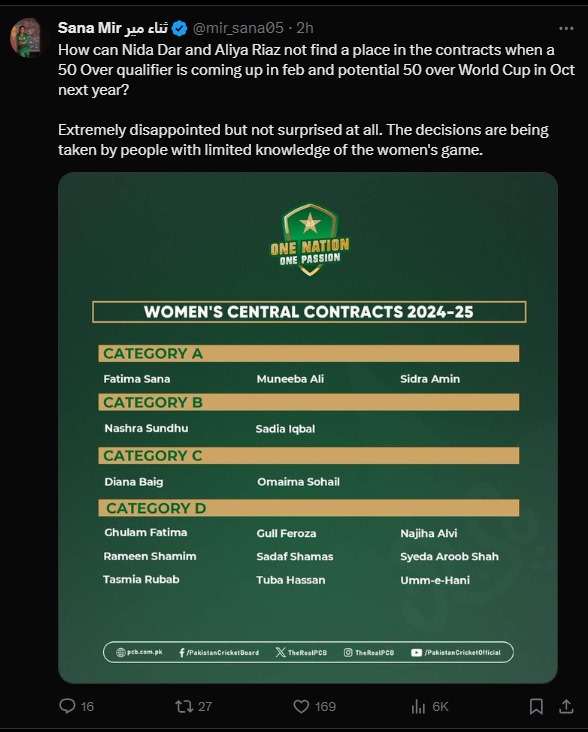 Sana Mir ثناء میر @mir_sana05 · 2h

How can Nida Dar and Aliya Riaz not find a place in the contracts when a 50 Over qualifier is coming up in feb and potential 50 over World Cup in Oct next year?

Extremely disappointed but not surprised at all. The decisions are being taken by people with limited knowledge of the women's game.

ONE NATION
ONE PASSION

WOMEN'S CENTRAL CONTRACTS 2024-25

CATEGORY A
Fatima Sana
Muneeba Ali
Sidra Amin

CATEGORY B
Nashra Sundhu
Sadia Iqbal

CATEGORY C
Diana Baig
Omaima Sohail

CATEGORY D
Ghulam Fatima
Gull Feroza
Najiha Alvi
Rameen Shamim
Sadaf Shamas
Syeda Aroob Shah
Tasmia Rubab
Tuba Hassan
Umm-e-Hani

pcb.com.pk /PakistanCricketBoard TheRealPCB TheRealPCB /PakistanCricketOfficial

16 27 169 6K